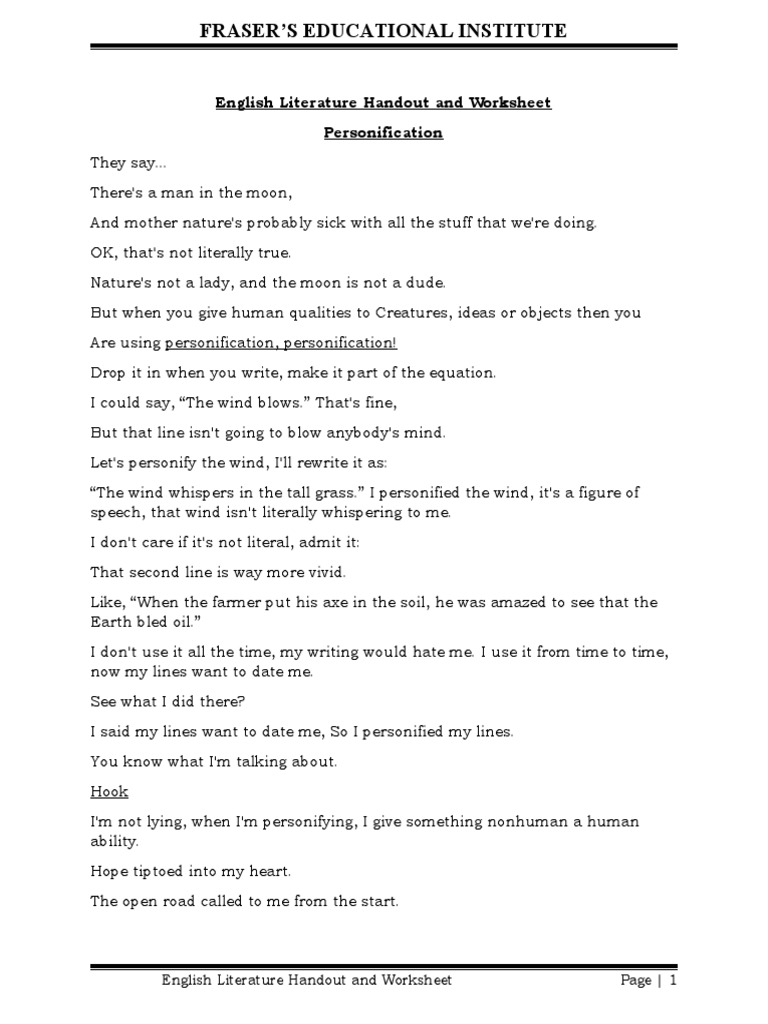 FRASER'S EDUCATIONAL INSTITUTE

English Literature Handout and Worksheet

Personification

They say…

There's a man in the moon,

And mother nature's probably sick with all the stuff that we're doing.

OK, that's not literally true.

Nature's not a lady, and the moon is not a dude.

But when you give human qualities to Creatures, ideas or objects then you

Are using personification, personification!

Drop it in when you write, make it part of the equation.

I could say, "The wind blows." That's fine,

But that line isn't going to blow anybody's mind.

Let's personify the wind, I'll rewrite it as:

"The wind whispers in the tall grass." I personified the wind, it's a figure of speech, that wind isn't literally whispering to me.

I don't care if it's not literal, admit it:

That second line is way more vivid.

Like, "When the farmer put his axe in the soil, he was amazed to see that the Earth bled oil."

I don't use it all the time, my writing would hate me. I use it from time to time, now my lines want to date me.

See what I did there?

I said my lines want to date me, So I personified my lines.

You know what I'm talking about.

Hook

I'm not lying, when I'm personifying, I give something nonhuman a human ability.

Hope tiptoed into my heart.

The open road called to me from the start.

English Literature Handout and Worksheet

Page | 1